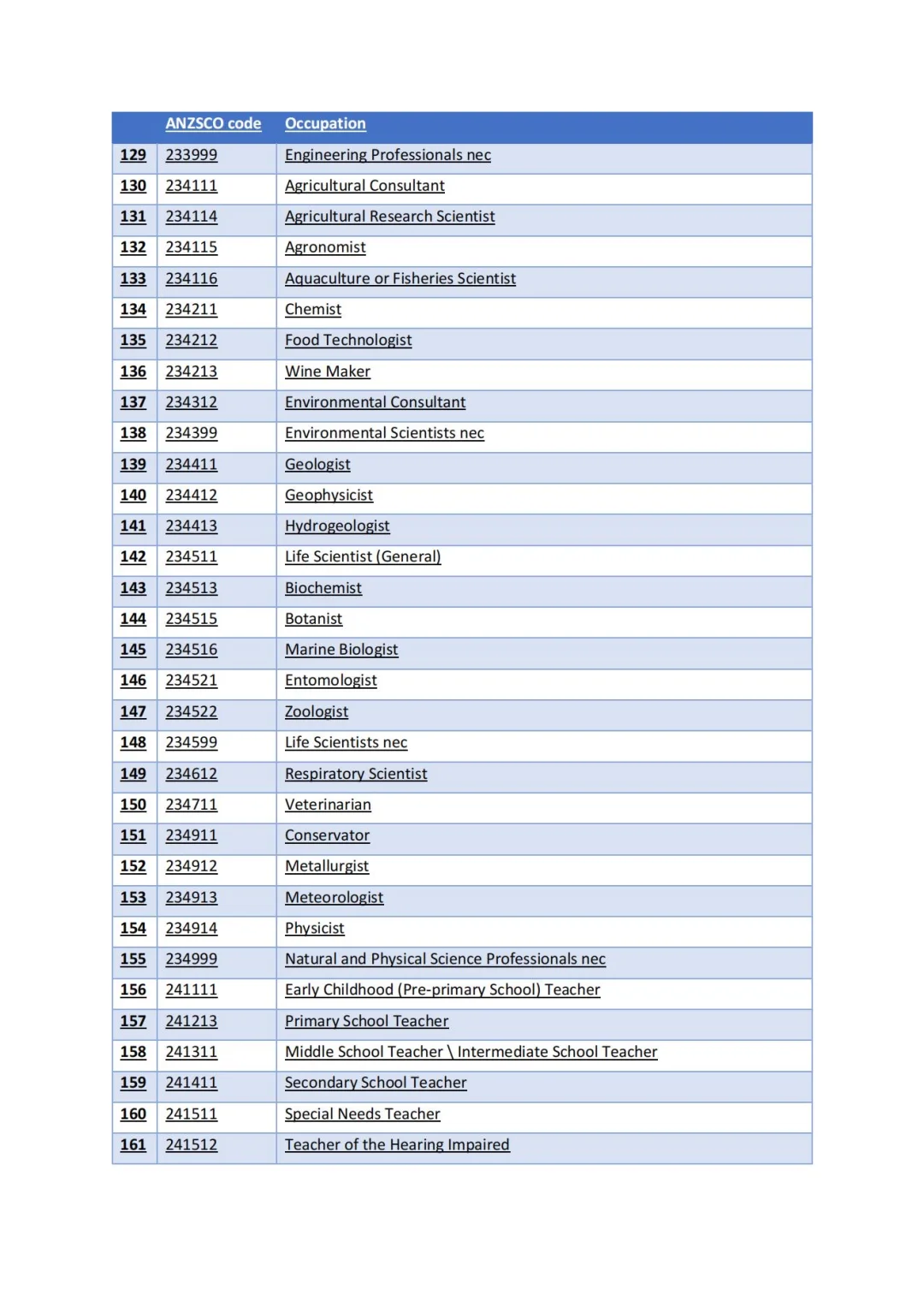 |  | ANZSCO code | Occupation |
|---|---|---|
| 129 | 233999 | Engineering Professionals nec |
| 130 | 234111 | Agricultural Consultant |
| 131 | 234114 | Agricultural Research Scientist |
| 132 | 234115 | Agronomist |
| 133 | 234116 | Aquaculture or Fisheries Scientist |
| 134 | 234211 | Chemist |
| 135 | 234212 | Food Technologist |
| 136 | 234213 | Wine Maker |
| 137 | 234312 | Environmental Consultant |
| 138 | 234399 | Environmental Scientists nec |
| 139 | 234411 | Geologist |
| 140 | 234412 | Geophysicist |
| 141 | 234413 | Hydrogeologist |
| 142 | 234511 | Life Scientist (General) |
| 143 | 234513 | Biochemist |
| 144 | 234515 | Botanist |
| 145 | 234516 | Marine Biologist |
| 146 | 234521 | Entomologist |
| 147 | 234522 | Zoologist |
| 148 | 234599 | Life Scientists nec |
| 149 | 234612 | Respiratory Scientist |
| 150 | 234711 | Veterinarian |
| 151 | 234911 | Conservator |
| 152 | 234912 | Metallurgist |
| 153 | 234913 | Meteorologist |
| 154 | 234914 | Physicist |
| 155 | 234999 | Natural and Physical Science Professionals nec |
| 156 | 241111 | Early Childhood (Pre-primary School) Teacher |
| 157 | 241213 | Primary School Teacher |
| 158 | 241311 | Middle School Teacher \ Intermediate School Teacher |
| 159 | 241411 | Secondary School Teacher |
| 160 | 241511 | Special Needs Teacher |
| 161 | 241512 | Teacher of the Hearing Impaired |